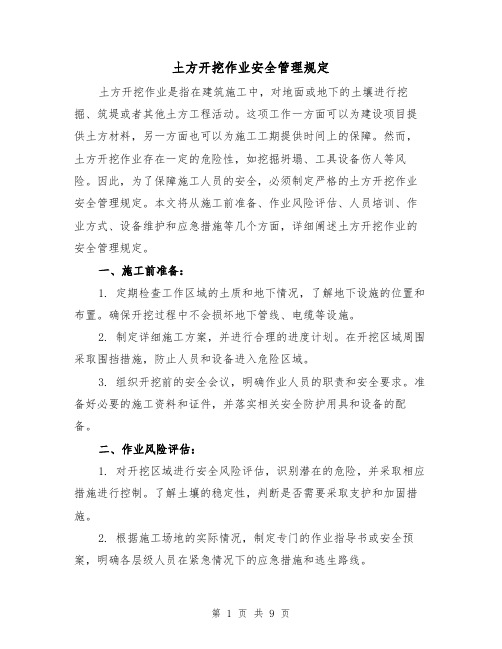 土方开挖作业安全管理规定

土方开挖作业是指在建筑施工中，对地面或地下的土壤进行挖掘、筑堤或者其他土方工程活动。这项工作一方面可以为建设项目提供土方材料，另一方面也可以为施工工期提供时间上的保障。然而，土方开挖作业存在一定的危险性，如挖掘坍塌、工具设备伤人等风险。因此，为了保障施工人员的安全，必须制定严格的土方开挖作业安全管理规定。本文将从施工前准备、作业风险评估、人员培训、作业方式、设备维护和应急措施等几个方面，详细阐述土方开挖作业的安全管理规定。

一、施工前准备：

1. 定期检查工作区域的土质和地下情况，了解地下设施的位置和布置。确保开挖过程中不会损坏地下管线、电缆等设施。

2. 制定详细施工方案，并进行合理的进度计划。在开挖区域周围采取围挡措施，防止人员和设备进入危险区域。

3. 组织开挖前的安全会议，明确作业人员的职责和安全要求。准备好必要的施工资料和证件，并落实相关安全防护用具和设备的配备。

二、作业风险评估：

1. 对开挖区域进行安全风险评估，识别潜在的危险，并采取相应措施进行控制。了解土壤的稳定性，判断是否需要采取支护和加固措施。

2. 根据施工场地的实际情况，制定专门的作业指导书或安全预案，明确各层级人员在紧急情况下的应急措施和逃生路线。

第 1 页 共 9 页